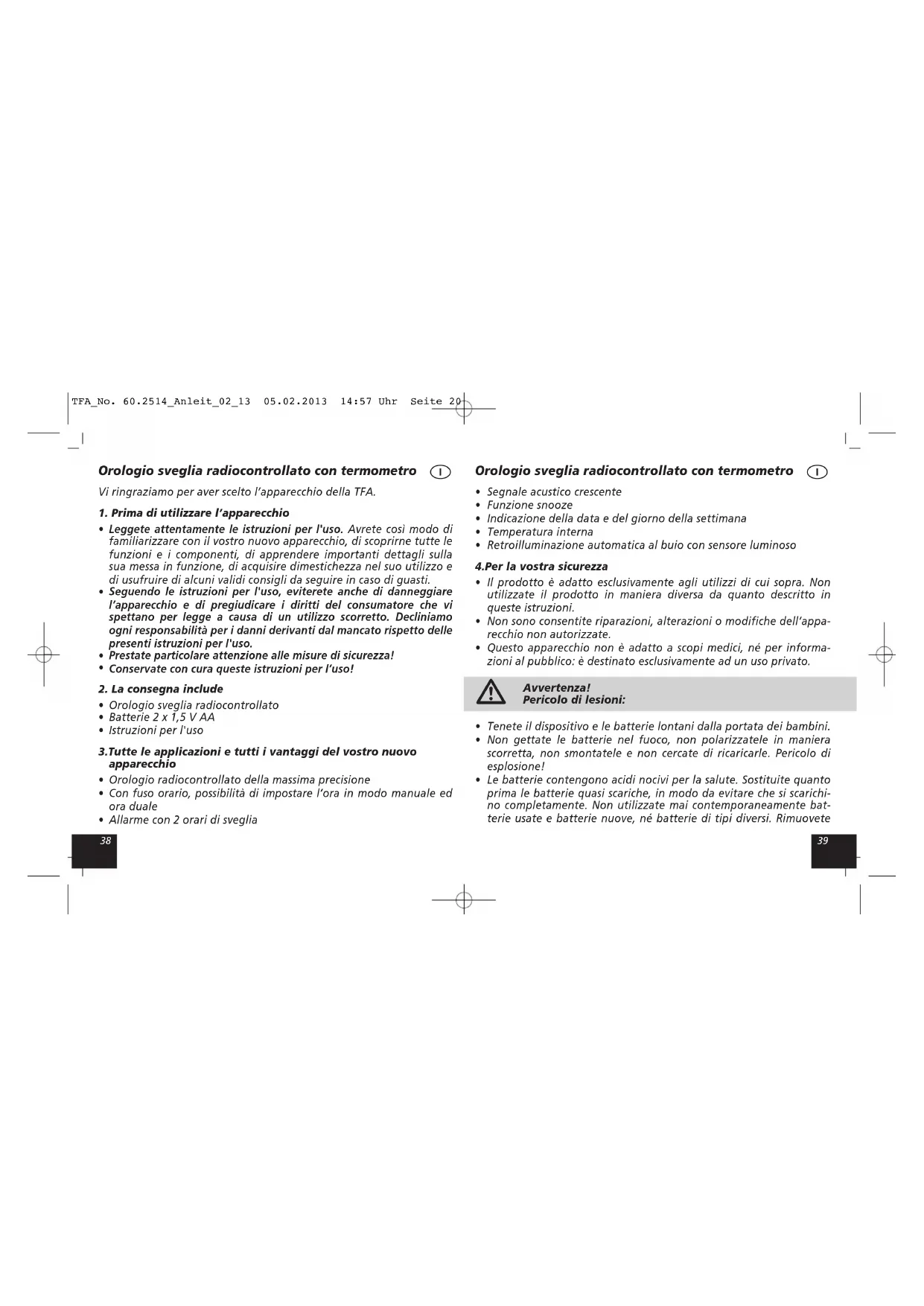 TFA_No. 60.2514_Anleit_02_13 05.02.2013 14:57 Uhr Seite 20

Orologio sveglia radiocontrollato con termometro I

Vi ringraziamo per aver scelto l'apparecchio della TFA.

1. Prima di utilizzare l'apparecchio

• Leggete attentamente le istruzioni per l'uso. Avrete così modo di familiarizzare con il vostro nuovo apparecchio, di scoprirne tutte le funzioni e i componenti, di apprendere importanti dettagli sulla sua messa in funzione, di acquisire dimestichezza nel suo utilizzo e di usufruire di alcuni validi consigli da seguire in caso di guasti.
• Seguendo le istruzioni per l'uso, eviterete anche di danneggiare l'apparecchio e di pregiudicare i diritti del consumatore che vi spettano per legge a causa di un utilizzo scorretto. Decliniamo ogni responsabilità per i danni derivanti dal mancato rispetto delle presenti istruzioni per l'uso.
• Prestate particolare attenzione alle misure di sicurezza!
• Conservate con cura queste istruzioni per l'uso!

2. La consegna include

• Orologio sveglia radiocontrollato
• Batterie 2 x 1,5 V AA
• Istruzioni per l'uso

3.Tutte le applicazioni e tutti i vantaggi del vostro nuovo apparecchio

• Orologio radiocontrollato della massima precisione
• Con fuso orario, possibilità di impostare l'ora in modo manuale ed ora duale
• Allarme con 2 orari di sveglia

38

Orologio sveglia radiocontrollato con termometro I

• Segnale acustico crescente
• Funzione snooze
• Indicazione della data e del giorno della settimana
• Temperatura interna
• Retroilluminazione automatica al buio con sensore luminoso

4.Per la vostra sicurezza

• Il prodotto è adatto esclusivamente agli utilizzi di cui sopra. Non utilizzate il prodotto in maniera diversa da quanto descritto in queste istruzioni.
• Non sono consentite riparazioni, alterazioni o modifiche dell'apparecchio non autorizzate.
• Questo apparecchio non è adatto a scopi medici, né per informazioni al pubblico: è destinato esclusivamente ad un uso privato.

Avvertenza!
Pericolo di lesioni:

• Tenete il dispositivo e le batterie lontani dalla portata dei bambini.
• Non gettate le batterie nel fuoco, non polarizzatele in maniera scorretta, non smontatele e non cercate di ricaricarle. Pericolo di esplosione!
• Le batterie contengono acidi nocivi per la salute. Sostituite quanto prima le batterie quasi scariche, in modo da evitare che si scarichino completamente. Non utilizzate mai contemporaneamente batterie usate e batterie nuove, né batterie di tipi diversi. Rimuovete

39